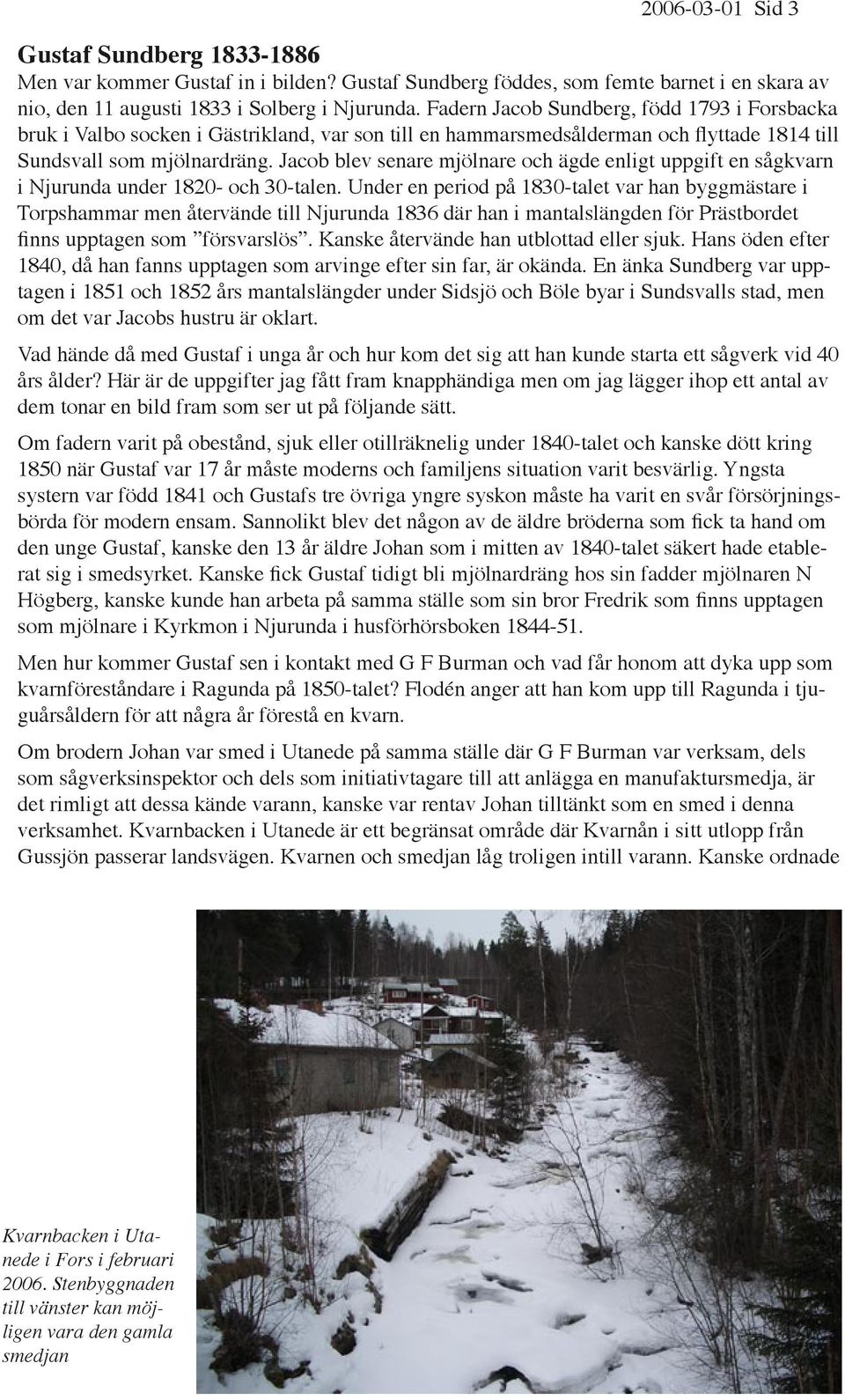 2006-03-01 Sid 3

Gustaf Sundberg 1833-1886
Men var kommer Gustaf in i bilden? Gustaf Sundberg föddes, som femte barnet i en skara av nio, den 11 augusti 1833 i Solberg i Njurunda. Fadern Jacob Sundberg, född 1793 i Forsbacka bruk i Valbo socken i Gästrikland, var son till en hammarsmedsålderman och flyttade 1814 till Sundsvall som mjölnardräng. Jacob blev senare mjölnare och ägde enligt uppgift en sågkvarn i Njurunda under 1820- och 30-talen. Under en period på 1830-talet var han byggmästare i Torpshammar men återvände till Njurunda 1836 där han i mantalslängden för Prästbordet finns upptagen som ”försvarslös”. Kanske återvände han utblottad eller sjuk. Hans öden efter 1840, då han fanns upptagen som arvinge efter sin far, är okända. En änka Sundberg var upptagen i 1851 och 1852 års mantalslängder under Sidsjö och Böle byar i Sundsvalls stad, men om det var Jacobs hustru är oklart.

Vad hände då med Gustaf i unga år och hur kom det sig att han kunde starta ett sågverk vid 40 års ålder? Här är de uppgifter jag fått fram knapphändiga men om jag lägger ihop ett antal av dem tonar en bild fram som ser ut på följande sätt.

Om fadern varit på obestånd, sjuk eller otillräknelig under 1840-talet och kanske dött kring 1850 när Gustaf var 17 år måste moderns och familjens situation varit besvärlig. Yngsta systern var född 1841 och Gustafs tre övriga yngre syskon måste ha varit en svår försörjningsbörda för modern ensam. Sannolikt blev det någon av de äldre bröderna som fick ta hand om den unge Gustaf, kanske den 13 år äldre Johan som i mitten av 1840-talet säkert hade etablerat sig i smedsyrket. Kanske fick Gustaf tidigt bli mjölnardräng hos sin fadder mjölnaren N Högberg, kanske kunde han arbeta på samma ställe som sin bror Fredrik som finns upptagen som mjölnare i Kyrkmon i Njurunda i husförhörsboken 1844-51.

Men hur kommer Gustaf sen i kontakt med G F Burman och vad får honom att dyka upp som kvarnföreståndare i Ragunda på 1850-talet? Flodén anger att han kom upp till Ragunda i tjuguårsåldern för att några år förestå en kvarn.

Om brodern Johan var smed i Utanede på samma ställe där G F Burman var verksam, dels som sågverksinspektor och dels som initiativtagare till att anlägga en manufaktursmedja, är det rimligt att dessa kände varann, kanske var rentav Johan tilltänkt som en smed i denna verksamhet. Kvarnbacken i Utanede är ett begränsat område där Kvarnån i sitt utlopp från Gussjön passerar landsvägen. Kvarnen och smedjan låg troligen intill varann. Kanske ordnade

Kvarnbacken i Utanede i Fors i februari 2006. Stenbyggnaden till vänster kan möjligen vara den gamla smedjan